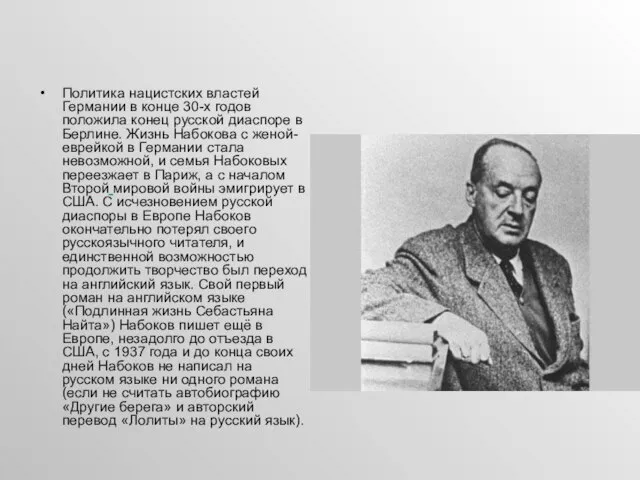 • Политика нацистских властей Германии в конце 30-х годов положила конец русской диаспоре в Берлине. Жизнь Набокова с женой-еврейкой в Германии стала невозможной, и семья Набоковых переезжает в Париж, а с началом Второй мировой войны эмигрирует в США. С исчезновением русской диаспоры в Европе Набоков окончательно потерял своего русскоязычного читателя, и единственной возможностью продолжить творчество был переход на английский язык. Свой первый роман на английском языке («Подлинная жизнь Себастьяна Найта») Набоков пишет ещё в Европе, незадолго до отъезда в США, с 1937 года и до конца своих дней Набоков не написал на русском языке ни одного романа (если не считать автобиографию «Другие берега» и авторский перевод «Лолиты» на русский язык).